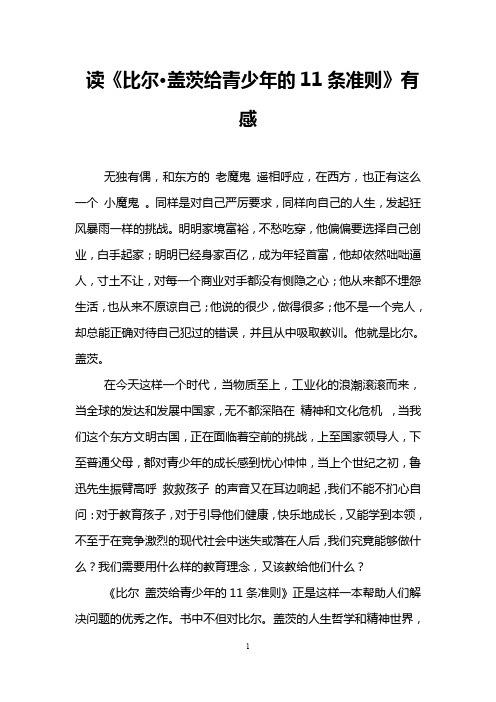 读《比尔·盖茨给青少年的 11 条准则》有感

无独有偶，和东方的 老魔鬼 遥相呼应，在西方，也正有这么一个 小魔鬼 。同样是对自己严厉要求，同样向自己的人生，发起狂风暴雨一样的挑战。明明家境富裕，不愁吃穿，他偏偏要选择自己创业，白手起家；明明已经身家百亿，成为年轻首富，他却依然咄咄逼人，寸土不让，对每一个商业对手都没有恻隐之心；他从来都不埋怨生活，也从来不原谅自己；他说的很少，做得很多；他不是一个完人，却总能正确对待自己犯过的错误，并且从中吸取教训。他就是比尔。盖茨。

在今天这样一个时代，当物质至上，工业化的浪潮滚滚而来，当全球的发达和发展中国家，无不都深陷在 精神和文化危机 ，当我们这个东方文明古国，正在面临着空前的挑战，上至国家领导人，下至普通父母，都对青少年的成长感到忧心忡忡，当上个世纪之初，鲁迅先生振臂高呼 救救孩子 的声音又在耳边响起，我们不能不扪心自问：对于教育孩子，对于引导他们健康，快乐地成长，又能学到本领，不至于在竞争激烈的现代社会中迷失或落在人后，我们究竟能够做什么？我们需要用什么样的教育理念，又该教给他们什么？

《比尔 盖茨给青少年的 11 条准则》正是这样一本帮助人们解决问题的优秀之作。书中不但对比尔。盖茨的人生哲学和精神世界，

1